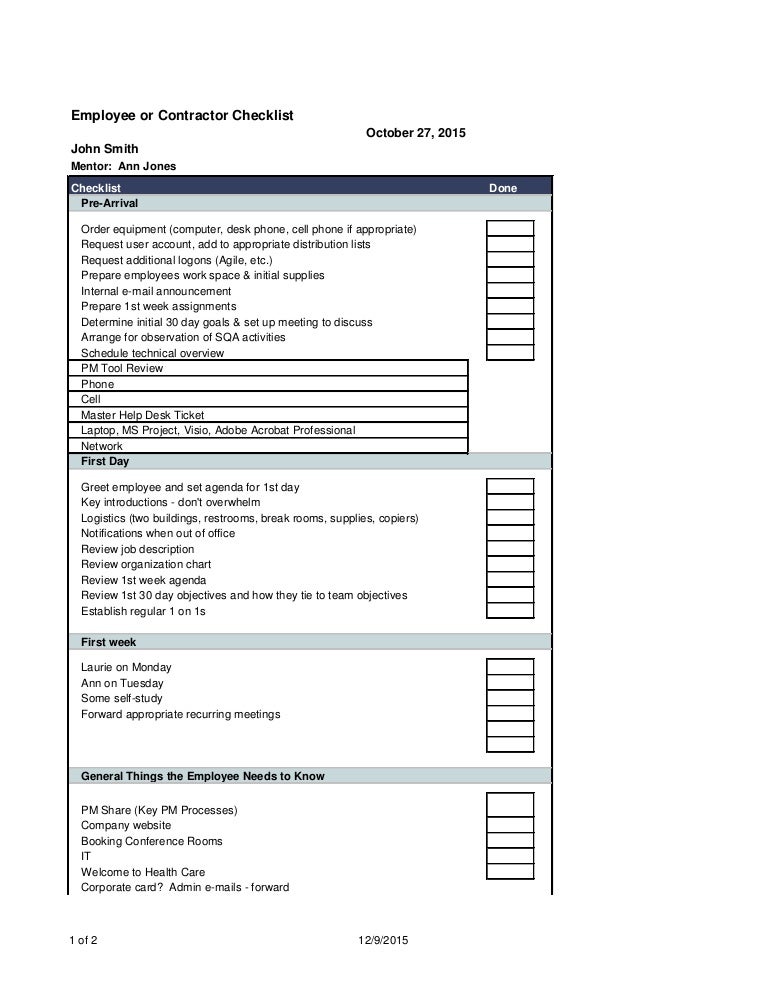 Employee or Contractor Checklist

October 27, 2015

John Smith

Mentor: Ann Jones

| Checklist | Done |
|---|---|
| Pre-Arrival | |
| Order equipment (computer, desk phone, cell phone if appropriate) | |
| Request user account, add to appropriate distribution lists | |
| Request additional logons (Agile, etc.) | |
| Prepare employees work space & initial supplies | |
| Internal e-mail announcement | |
| Prepare 1st week assignments | |
| Determine initial 30 day goals & set up meeting to discuss | |
| Arrange for observation of SQA activities | |
| Schedule technical overview | |
| PM Tool Review | |
| Phone | |
| Cell | |
| Master Help Desk Ticket | |
| Laptop, MS Project, Visio, Adobe Acrobat Professional | |
| Network | |
| First Day | |
| Greet employee and set agenda for 1st day | |
| Key introductions - don't overwhelm | |
| Logistics (two buildings, restrooms, break rooms, supplies, copiers) | |
| Notifications when out of office | |
| Review job description | |
| Review organization chart | |
| Review 1st week agenda | |
| Review 1st 30 day objectives and how they tie to team objectives | |
| Establish regular 1 on 1s | |
| First week | |
| Laurie on Monday | |
| Ann on Tuesday | |
| Some self-study | |
| Forward appropriate recurring meetings | |
| General Things the Employee Needs to Know | |
| PM Share (Key PM Processes) | |
| Company website | |
| Booking Conference Rooms | |
| IT | |
| Welcome to Health Care | |
| Corporate card? Admin e-mails - forward | |

1 of 2

12/9/2015